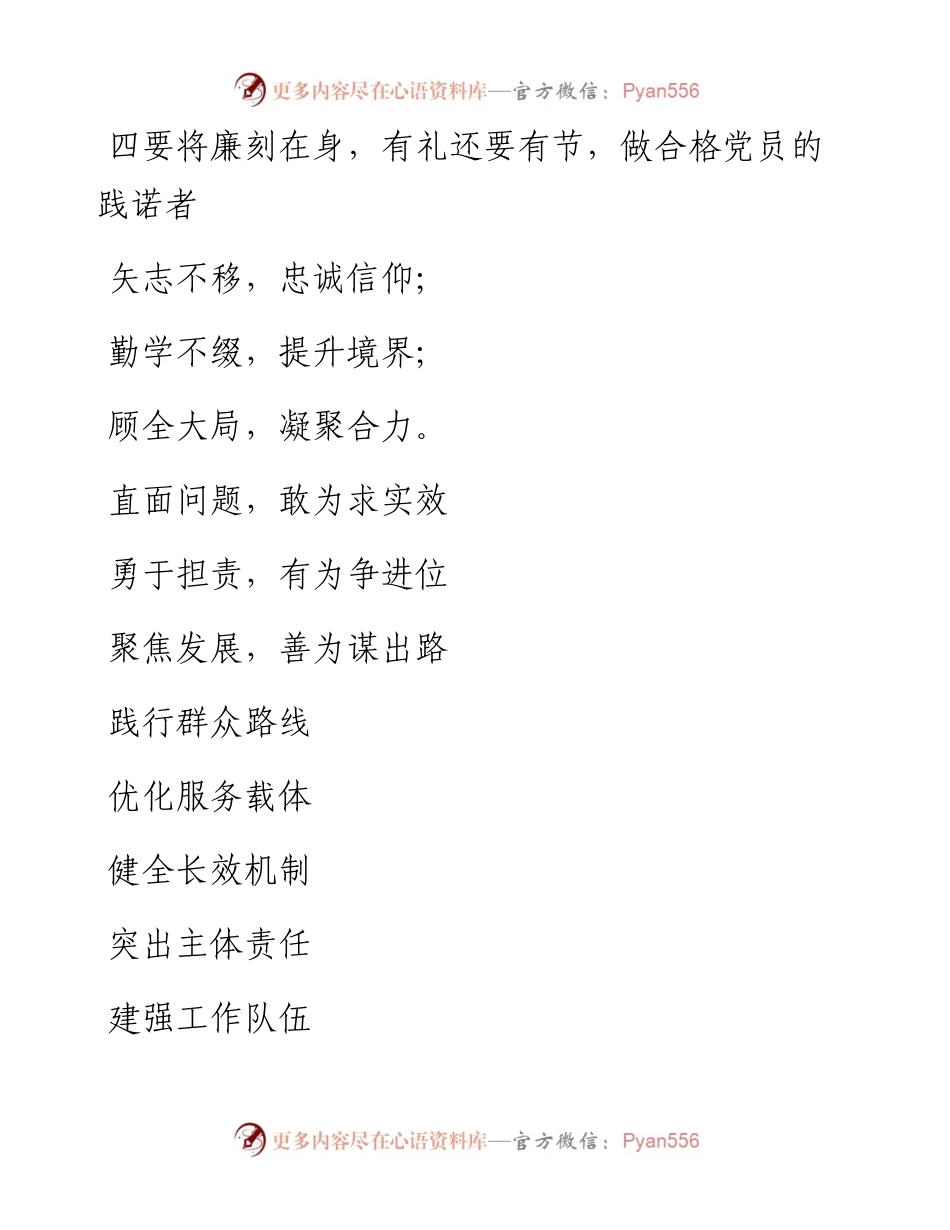 更多内容尽在心语资料库—官方微信：Pyan556

四要将廉刻在身，有礼还要有节，做合格党员的践诺者

矢志不移，忠诚信仰;

勤学不缀，提升境界;

顾全大局，凝聚合力。

直面问题，敢为求实效

勇于担责，有为争进位

聚焦发展，善为谋出路

践行群众路线

优化服务载体

健全长效机制

突出主体责任

建强工作队伍

更多内容尽在心语资料库—官方微信：Pyan556